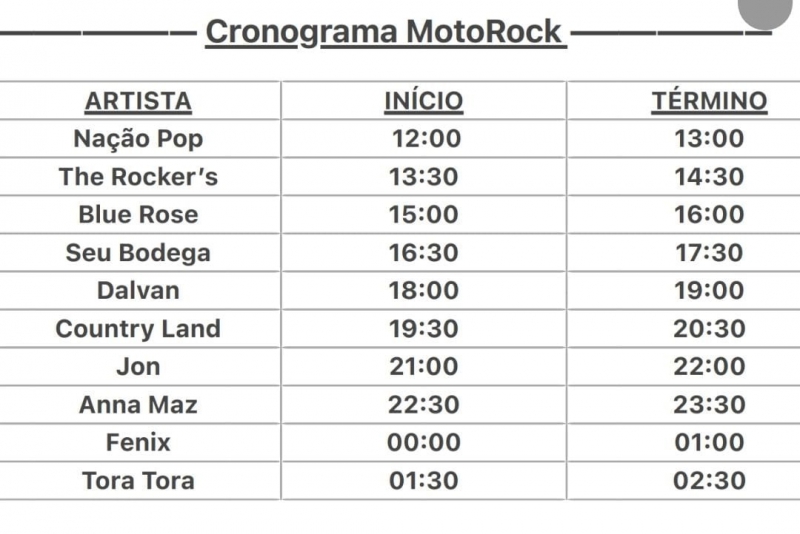 Cronograma MotoRock

| ARTISTA | INÍCIO | TÉRMINO |
|---|---|---|
| Nação Pop | 12:00 | 13:00 |
| The Rocker's | 13:30 | 14:30 |
| Blue Rose | 15:00 | 16:00 |
| Seu Bodega | 16:30 | 17:30 |
| Dalvan | 18:00 | 19:00 |
| Country Land | 19:30 | 20:30 |
| Jon | 21:00 | 22:00 |
| Anna Maz | 22:30 | 23:30 |
| Fenix | 00:00 | 01:00 |
| Tora Tora | 01:30 | 02:30 |